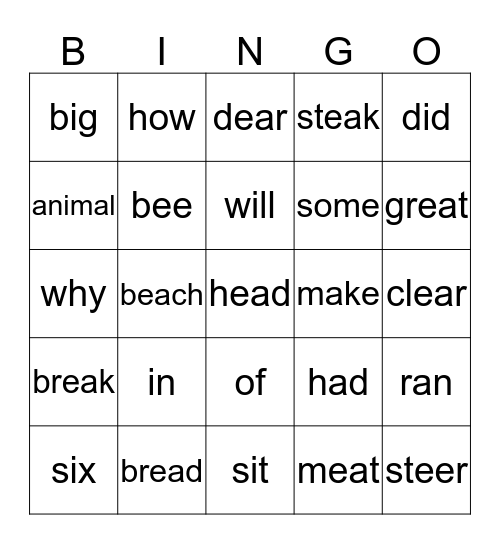 | B | I | N | G | O |
|---|---|---|---|---|
| big | how | dear | steak | did |
| animal | bee | will | some | great |
| why | beach | head | make | clear |
| break | in | of | had | ran |
| six | bread | sit | meat | steer |